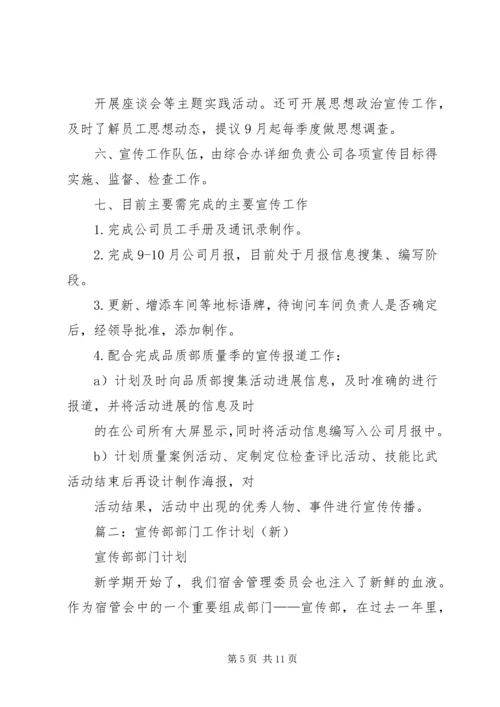 开展座谈会等主题实践活动。还可开展思想政治宣传工作，及时了解员工思想动态，提议9月起每季度做思想调查。

六、宣传工作队伍，由综合办详细负责公司各项宣传目标得实施、监督、检查工作。

七、目前主要需完成的主要宣传工作

1.完成公司员工手册及通讯录制作。

2.完成9-10月公司月报，目前处于月报信息搜集、编写阶段。

3.更新、增添车间等地标语牌，待询问车间负责人是否确定后，经领导批准，添加制作。

4.配合完成品质部质量季的宣传报道工作：

a）计划及时向品质部搜集活动进展信息，及时准确的进行报道，并将活动进展的信息及时

的在公司所有大屏显示，同时将活动信息编写入公司月报中。

b）计划质量案例活动、定制定位检查评比活动、技能比武活动结束后再设计制作海报，对

活动结果，活动中出现的优秀人物、事件进行宣传传播。

篇二：宣传部部门工作计划（新）

宣传部部门计划

新学期开始了，我们宿舍管理委员会也注入了新鲜的血液。作为宿管会中的一个重要组成部门——宣传部，在过去一年里，

第5页 共11页